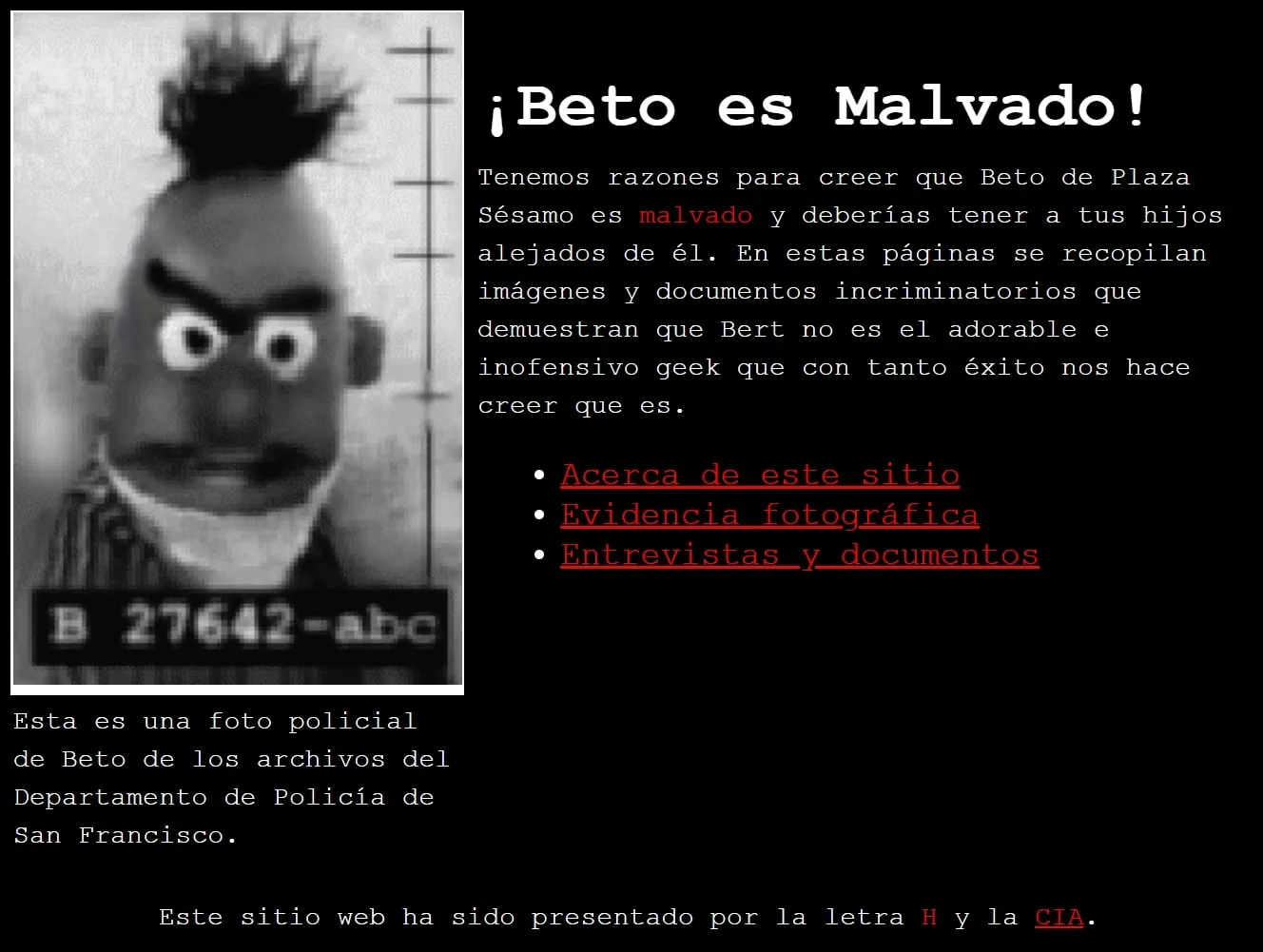 B 27642-abc

Esta es una foto policial de Beto de los archivos del Departamento de Policía de San Francisco.

¡Beto es Malvado!

Tenemos razones para creer que Beto de Plaza Sésamo es malvado y deberías tener a tus hijos alejados de él. En estas páginas se recopilan imágenes y documentos incriminatorios que demuestran que Bert no es el adorable e inofensivo geek que con tanto éxito nos hace creer que es.

- Acerca de este sitio
- Evidencia fotográfica
- Entrevistas y documentos

Este sitio web ha sido presentado por la letra H y la CIA.